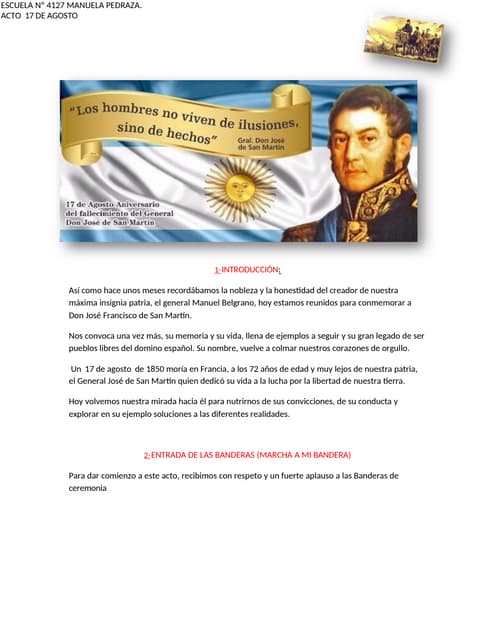 ESCUELA N° 4127 MANUELA PEDRAZA.
ACTO 17 DE AGOSTO

"Los hombres no viven de ilusiones, sino de hechos"
Gral. Don José de San Martín

17 de Agosto Aniversario del fallecimiento del General Don José de San Martín

1-INTRODUCCIÓN:

Así como hace unos meses recordábamos la nobleza y la honestidad del creador de nuestra máxima insignia patria, el general Manuel Belgrano, hoy estamos reunidos para conmemorar a Don José Francisco de San Martín.

Nos convoca una vez más, su memoria y su vida, llena de ejemplos a seguir y su gran legado de ser pueblos libres del domino español. Su nombre, vuelve a colmar nuestros corazones de orgullo.

Un 17 de agosto de 1850 moría en Francia, a los 72 años de edad y muy lejos de nuestra patria, el General José de San Martín quien dedicó su vida a la lucha por la libertad de nuestra tierra.

Hoy volvemos nuestra mirada hacia él para nutrirnos de sus convicciones, de su conducta y explorar en su ejemplo soluciones a las diferentes realidades.

2-ENTRADA DE LAS BANDERAS (MARCHA A MI BANDERA)

Para dar comienzo a este acto, recibimos con respeto y un fuerte aplauso a las Banderas de ceremonia